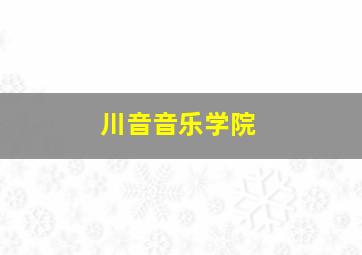 川音音乐学院